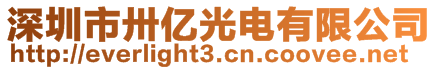 深圳市卅亿光电有限公司
http://everlight3.cn.coovee.net